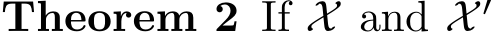 **Theorem 2** If $\mathcal{X}$ and $\mathcal{X}'$